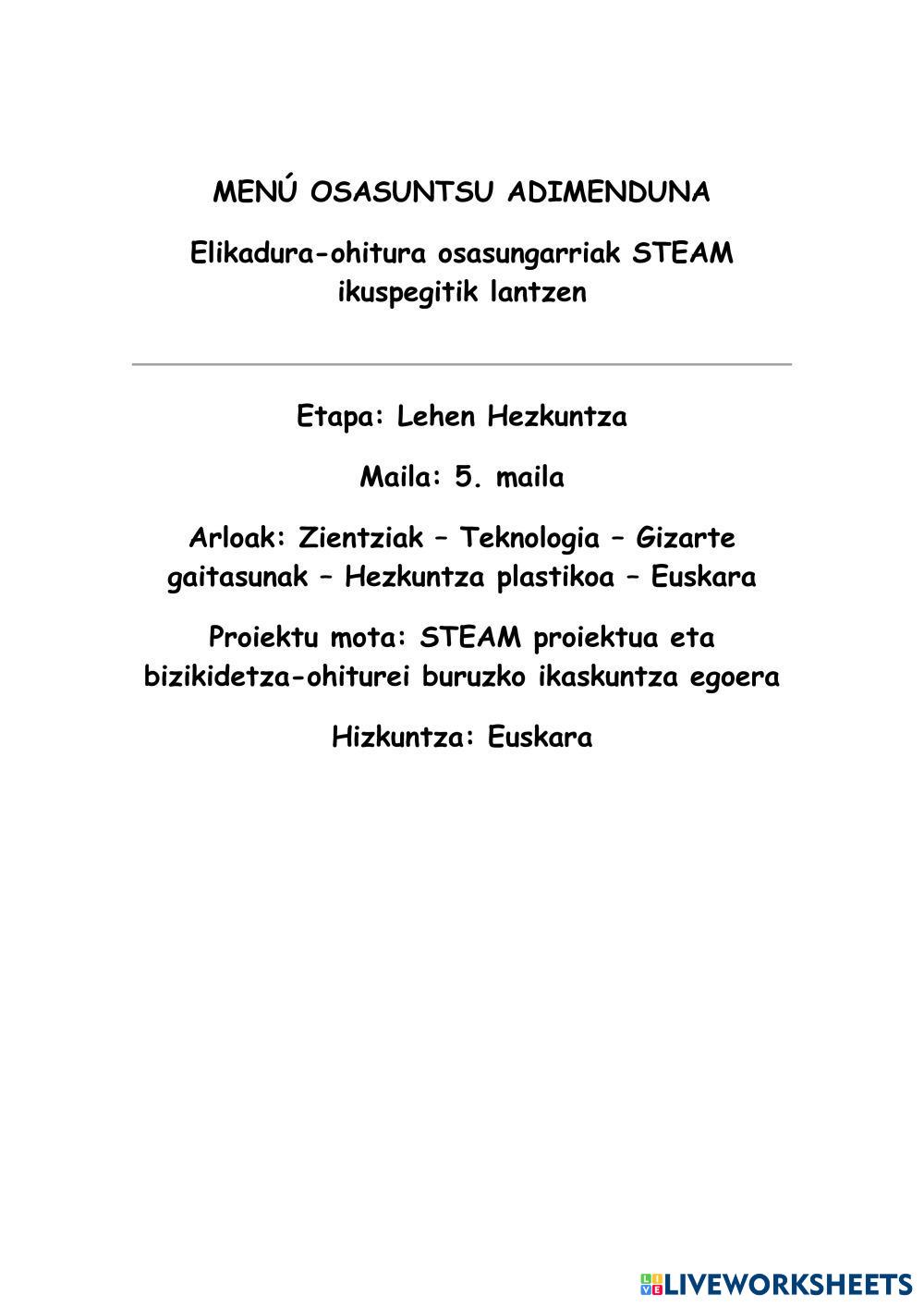 MENÚ OSASUNTSU ADIMENDUNA

Elikadura-ohitura osasungarriak STEAM ikuspegitik lantzen

Etapa: Lehen Hezkuntza

Maila: 5. maila

Arloak: Zientziak – Teknologia – Gizarte gaitasunak – Hezkuntza plastikoa – Euskara

Proiektu mota: STEAM proiektua eta bizikidetza-ohiturei buruzko ikaskuntza egoera

Hizkuntza: Euskara

LIVEWORKSHEETS